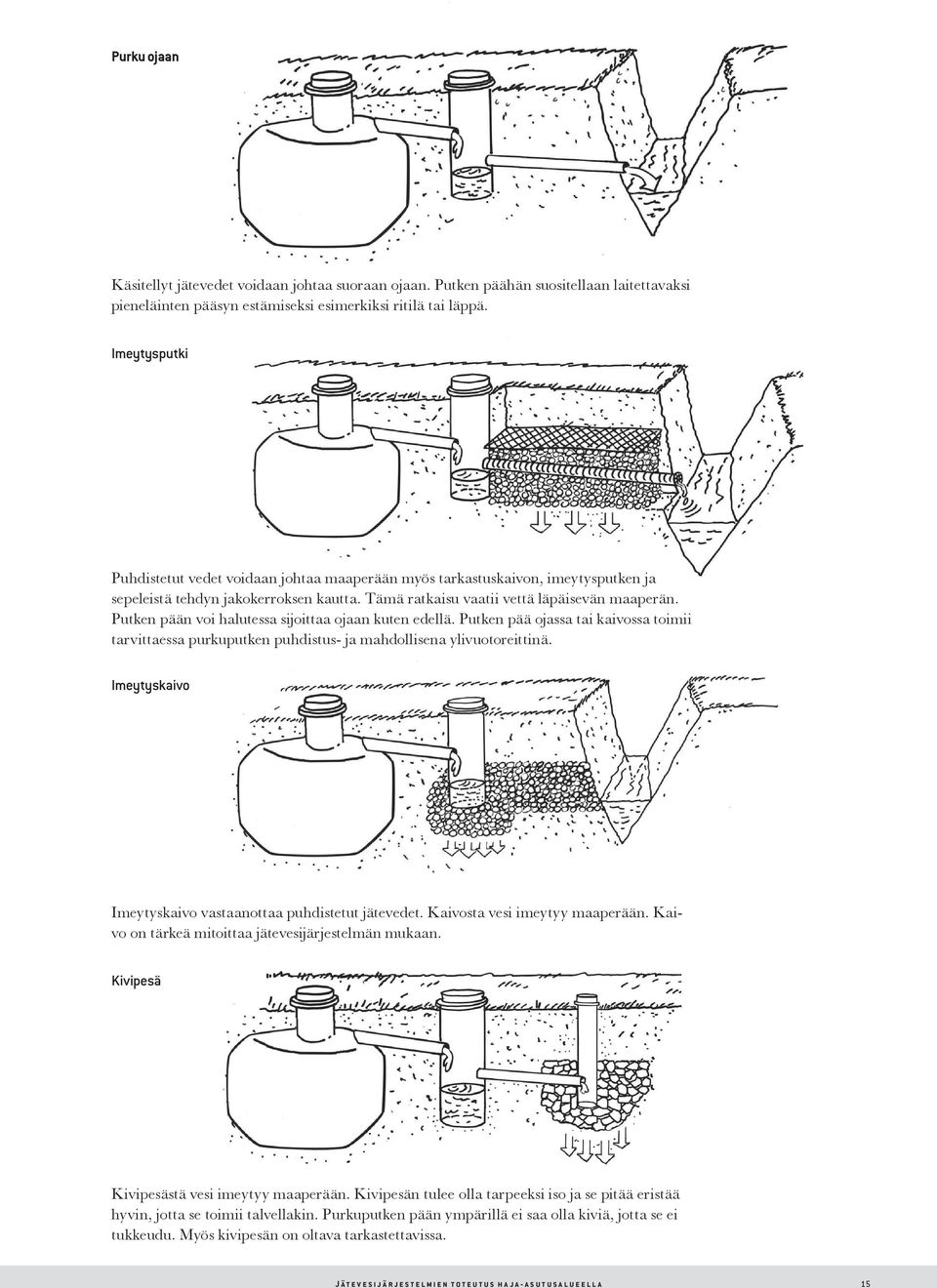 Purku ojaan

Käsitellyt jätevedet voidaan johtaa suoraan ojaan. Putken päähän suositellaan laitettavaksi pieneläinten pääsyn estämiseksi esimerkiksi ritilä tai läppä.

Imeytysputki

Puhdistetut vedet voidaan johtaa maaperään myös tarkastuskaivon, imeytysputken ja sepeleistä tehdyn jakokerroksen kautta. Tämä ratkaisu vaatii vettä läpäisevän maaperän. Putken pään voi halutessa sijoittaa ojaan kuten edellä. Putken pää ojassa tai kaivossa toimii tarvittaessa purkuputken puhdistus- ja mahdollisena ylivuotoreittinä.

Imeytyskaivo

Imeytyskaivo vastaanottaa puhdistetut jätevedet. Kaivosta vesi imeytyy maaperään. Kaivo on tärkeä mitoittaa jätevesijärjestelmän mukaan.

Kivipesä

Kivipesästä vesi imeytyy maaperään. Kivipesän tulee olla tarpeeksi iso ja se pitää eristää hyvin, jotta se toimii talvellakin. Purkuputken pään ympärillä ei saa olla kiviä, jotta se ei tukkeudu. Myös kivipesän on oltava tarkastettavissa.

JÄTEVESIJÄRJESTELMIEN TOTEUTUS HAJA-ASUTUSALUEELLA 15